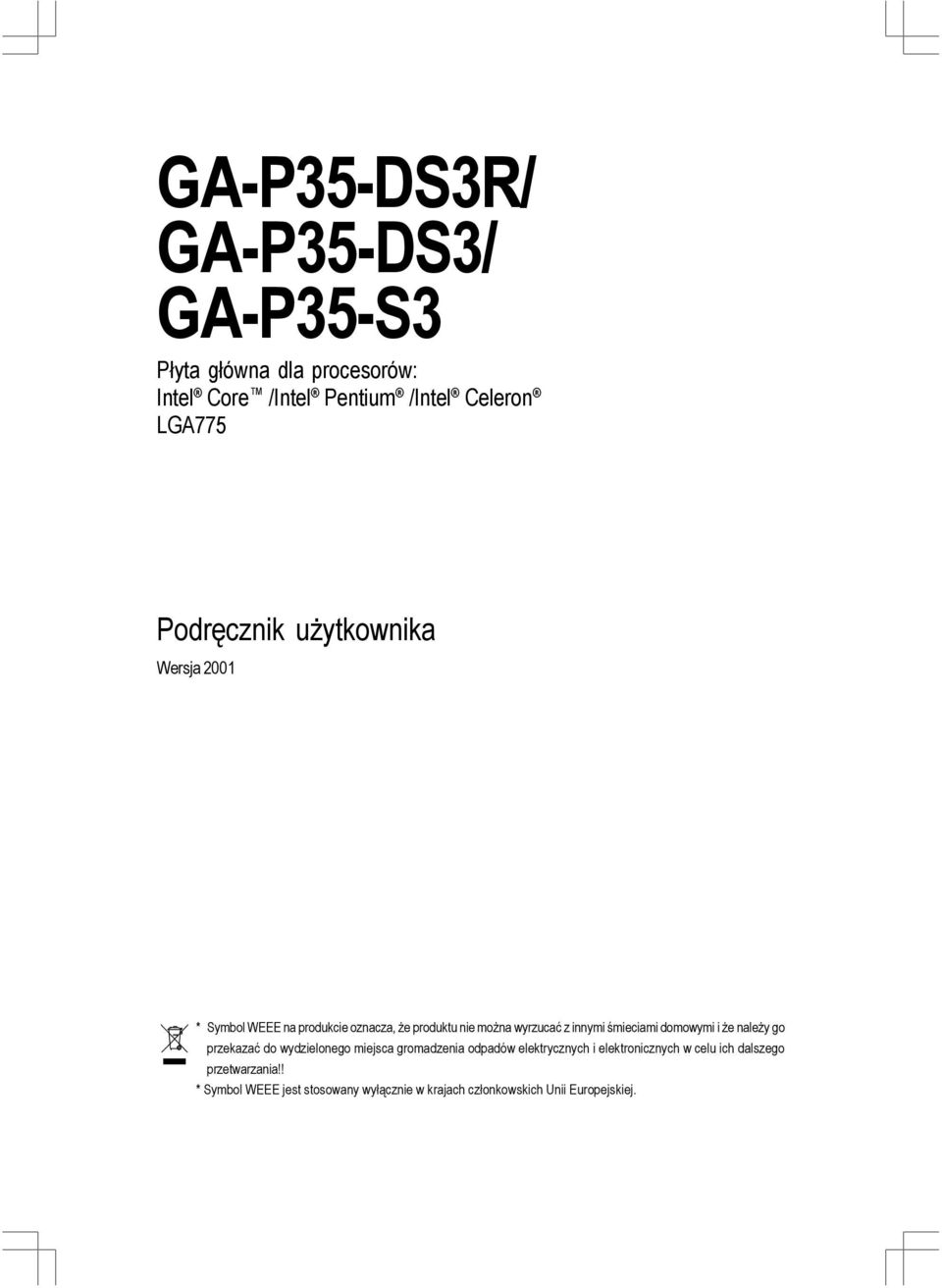 GA-P35-DS3R/
GA-P35-DS3/
GA-P35-S3

Płyta główna dla procesorów:
Intel® Core™ /Intel® Pentium® /Intel® Celeron®
LGA775

Podręcznik użytkownika

Wersja 2001

* Symbol WEEE na produkcie oznacza, że produktu nie można wyrzucać z innymi śmieciami domowymi i że należy go przekazać do wydzielonego miejsca gromadzenia odpadów elektrycznych i elektronicznych w celu ich dalszego przetwarzania!!
* Symbol WEEE jest stosowany wyłącznie w krajach członkowskich Unii Europejskiej.